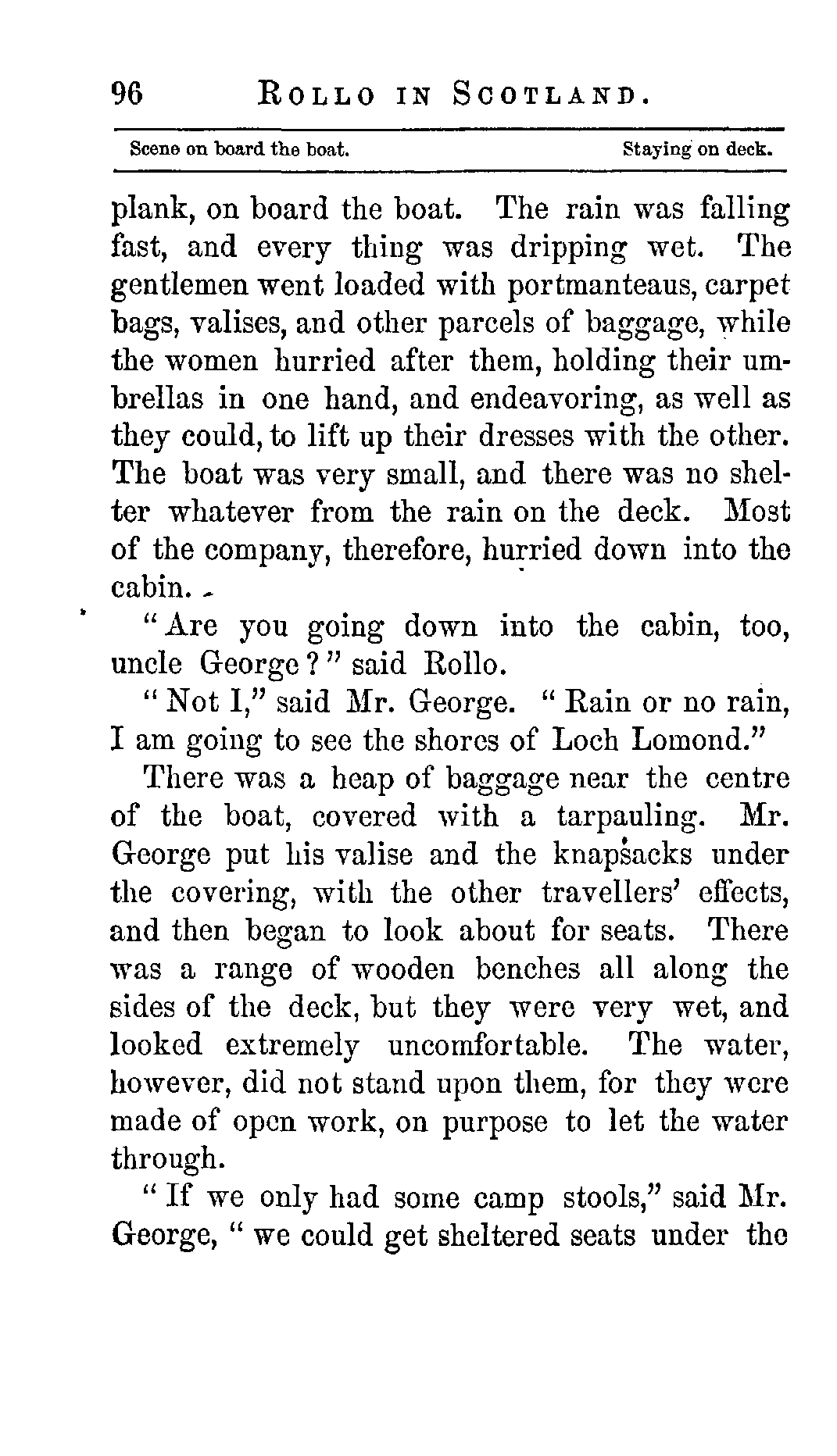 96 ROLLO IN SCOTLAND.

Scene on board the boat. Staying on deck.

plank, on board the boat. The rain was falling fast, and every thing was dripping wet. The gentlemen went loaded with portmanteaus, carpet bags, valises, and other parcels of baggage, while the women hurried after them, holding their umbrellas in one hand, and endeavoring, as well as they could, to lift up their dresses with the other. The boat was very small, and there was no shelter whatever from the rain on the deck. Most of the company, therefore, hurried down into the cabin.

"Are you going down into the cabin, too, uncle George?" said Rollo.

"Not I," said Mr. George. "Rain or no rain, I am going to see the shores of Loch Lomond."

There was a heap of baggage near the centre of the boat, covered with a tarpauling. Mr. George put his valise and the knapsacks under the covering, with the other travellers' effects, and then began to look about for seats. There was a range of wooden benches all along the sides of the deck, but they were very wet, and looked extremely uncomfortable. The water, however, did not stand upon them, for they were made of open work, on purpose to let the water through.

"If we only had some camp stools," said Mr. George, "we could get sheltered seats under the